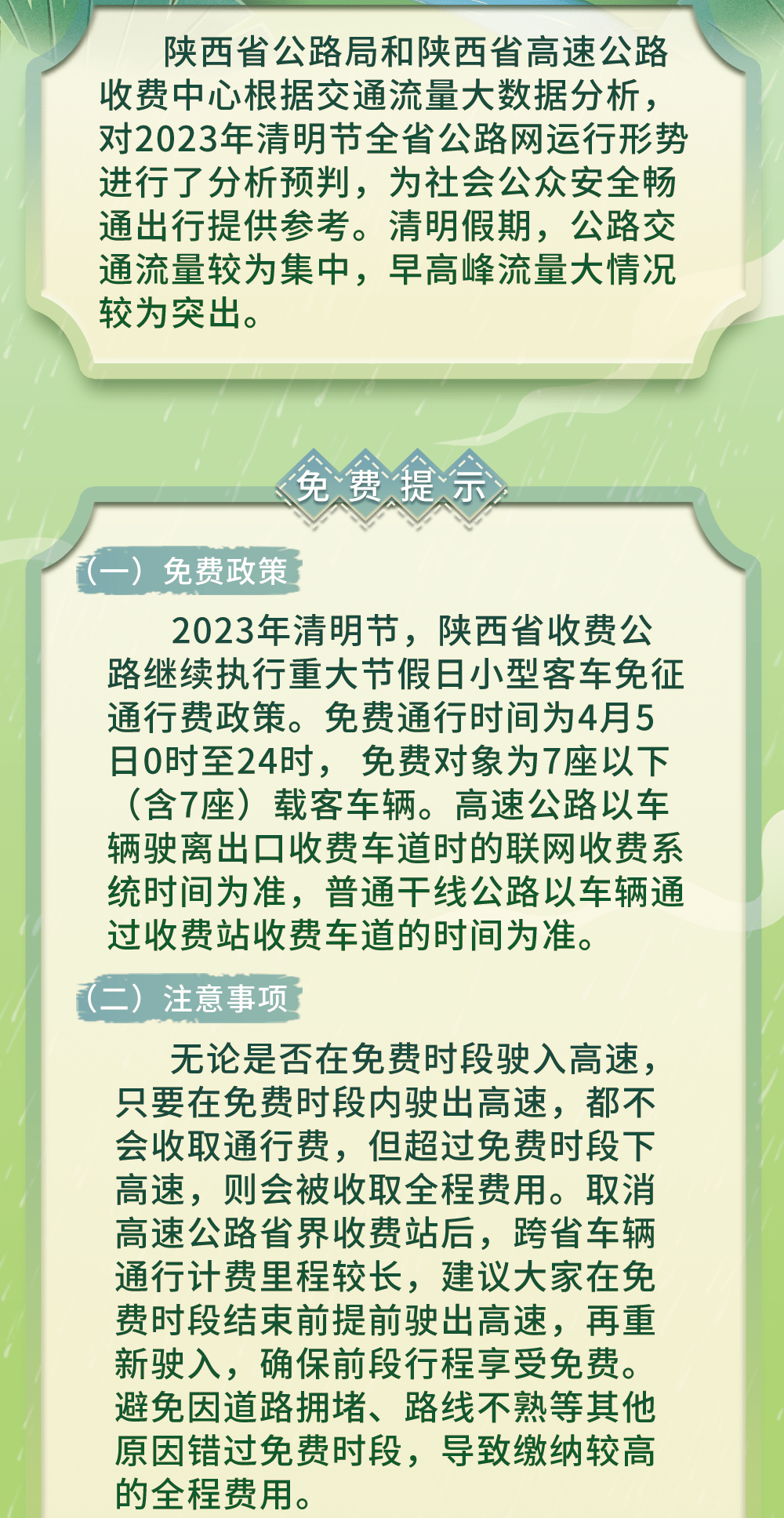 陕西省公路局和陕西省高速公路收费中心根据交通流量大数据分析，对2023年清明节全省公路网运行形势进行了分析预判，为社会公众安全畅通出行提供参考。清明假期，公路交通流量较为集中，早高峰流量大情况较为突出。

免费提示

（一）免费政策

2023年清明节，陕西省收费公路继续执行重大节假日小型客车免征通行费政策。免费通行时间为4月5日0时至24时， 免费对象为7座以下（含7座）载客车辆。高速公路以车辆驶离出口收费车道时的联网收费系统时间为准，普通干线公路以车辆通过收费站收费车道的时间为准。

（二）注意事项

无论是否在免费时段驶入高速，只要在免费时段内驶出高速，都不会收取通行费，但超过免费时段下高速，则会被收取全程费用。取消高速公路省界收费站后，跨省车辆通行计费里程较长，建议大家在免费时段结束前提前驶出高速，再重新驶入，确保前段行程享受免费。避免因道路拥堵、路线不熟等其他原因错过免费时段，导致缴纳较高的全程费用。